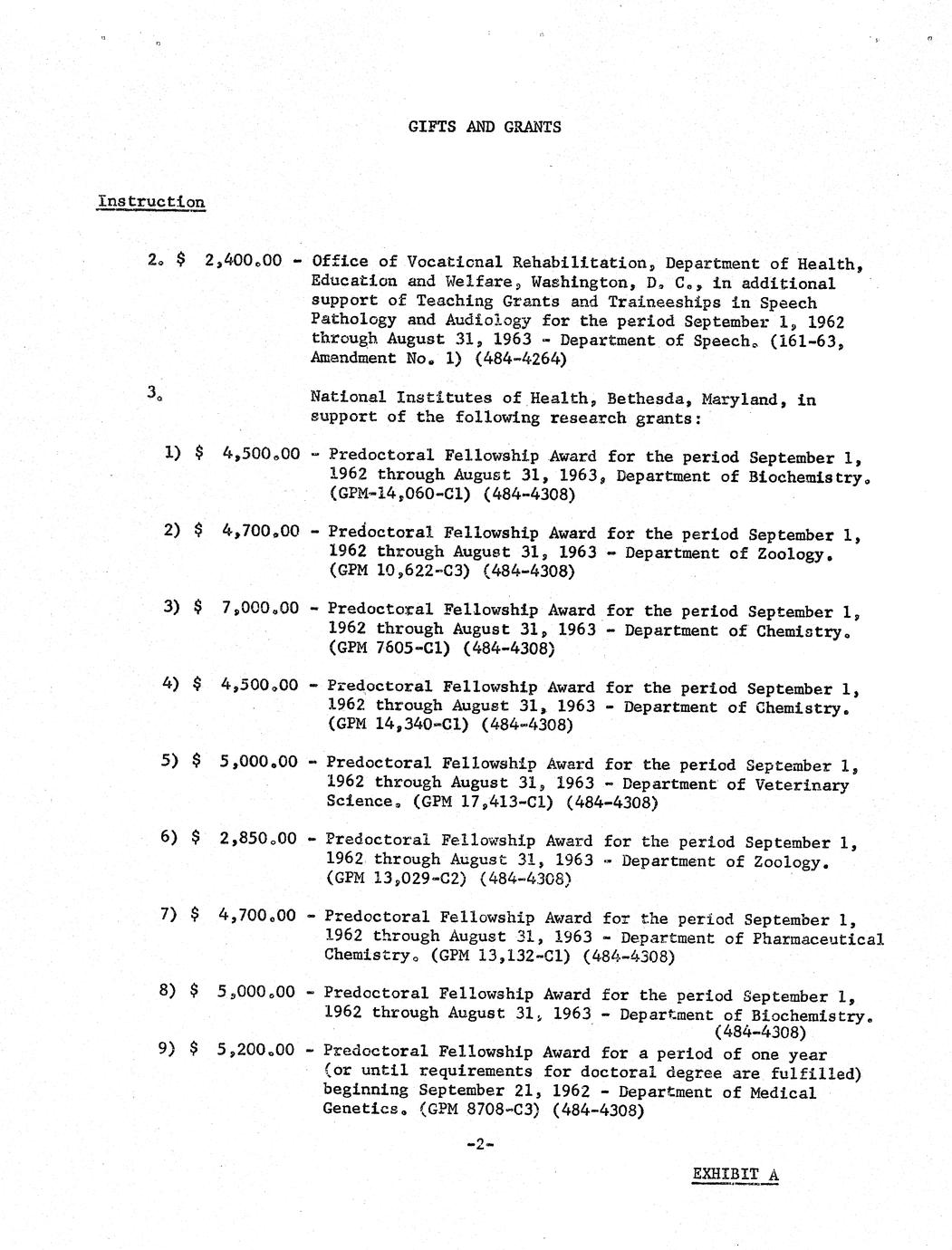 GIFTS AND GRANTS

Instruction

2. $ 2,400.00 - Office of Vocational Rehabilitation, Department of Health, Education and Welfare, Washington, D. C., in additional support of Teaching Grants and Traineeships in Speech Pathology and Audiology for the period September 1, 1962 through August 31, 1963 - Department of Speech. (161-63, Amendment No. 1) (484-4264)

3. National Institutes of Health, Bethesda, Maryland, in support of the following research grants:

1) $ 4,500.00 - Predoctoral Fellowship Award for the period September 1, 1962 through August 31, 1963, Department of Biochemistry. (GPM-14,060-C1) (484-4308)

2) $ 4,700.00 - Predoctoral Fellowship Award for the period September 1, 1962 through August 31, 1963 - Department of Zoology. (GPM 10,622-C3) (484-4308)

3) $ 7,000.00 - Predoctoral Fellowship Award for the period September 1, 1962 through August 31, 1963 - Department of Chemistry. (GPM 7605-C1) (484-4308)

4) $ 4,500.00 - Predoctoral Fellowship Award for the period September 1, 1962 through August 31, 1963 - Department of Chemistry. (GPM 14,340-C1) (484-4308)

5) $ 5,000.00 - Predoctoral Fellowship Award for the period September 1, 1962 through August 31, 1963 - Department of Veterinary Science. (GPM 17,413-C1) (484-4308)

6) $ 2,850.00 - Predoctoral Fellowship Award for the period September 1, 1962 through August 31, 1963 - Department of Zoology. (GPM 13,029-C2) (484-4308)

7) $ 4,700.00 - Predoctoral Fellowship Award for the period September 1, 1962 through August 31, 1963 - Department of Pharmaceutical Chemistry. (GPM 13,132-C1) (484-4308)

8) $ 5,000.00 - Predoctoral Fellowship Award for the period September 1, 1962 through August 31, 1963 - Department of Biochemistry. (484-4308)

9) $ 5,200.00 - Predoctoral Fellowship Award for a period of one year (or until requirements for doctoral degree are fulfilled) beginning September 21, 1962 - Department of Medical Genetics. (GPM 8708-C3) (484-4308)

-2-

EXHIBIT A